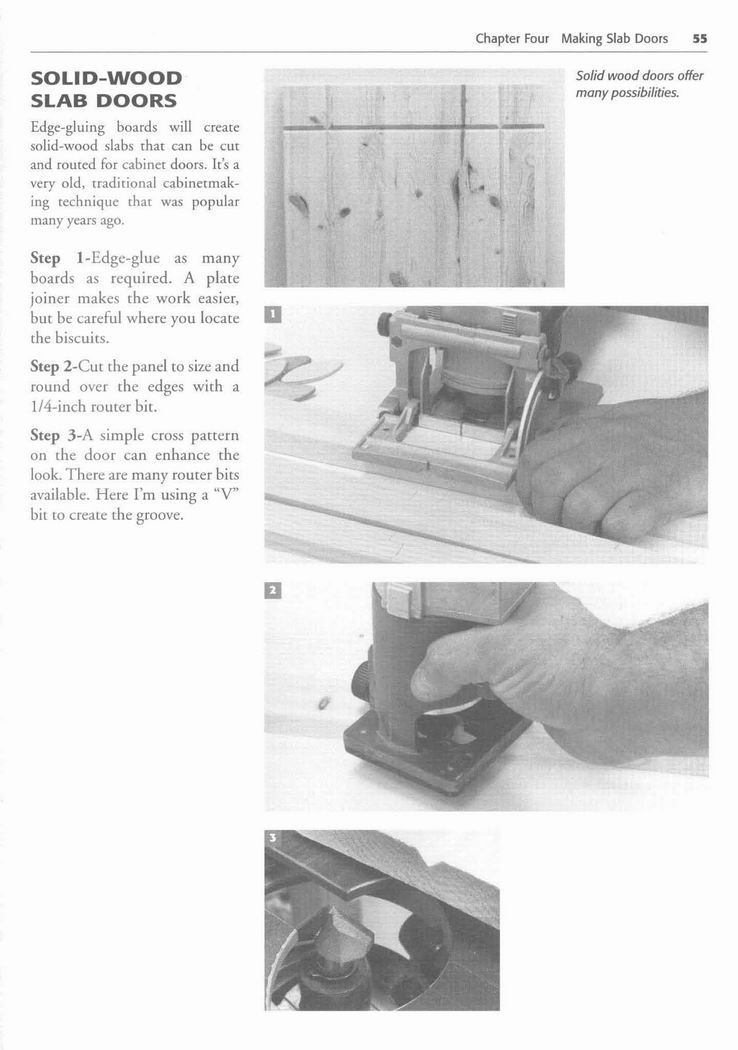 Chapter Four Making Slab Doors 55

SOLID-WOOD SLAB DOORS

Edge-gluing boards will create solid-wood slabs that can be cut and routed for cabinet doors. It's a very old, traditional cabinetmaking technique that was popular many years ago.

Step 1-Edge-glue as many boards as required. A plate joiner makes the work easier, but be careful where you locate the biscuits.

Step 2-Cut the panel to size and round over the edges with a 1/4-inch router bit.

Step 3-A simple cross pattern on the door can enhance the look. There are many router bits available. Here I'm using a "V" bit to create the groove.

Solid wood doors offer many possibilities.

1

2

3